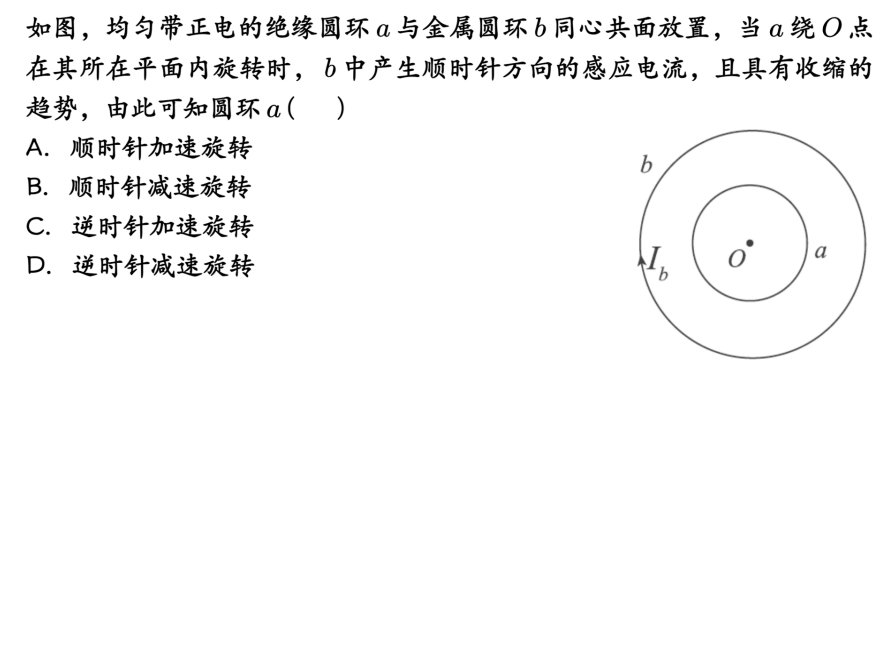 如图，均匀带正电的绝缘圆环 $a$ 与金属圆环 $b$ 同心共面放置，当 $a$ 绕 $O$ 点在其所在平面内旋转时，$b$ 中产生顺时针方向的感应电流，且具有收缩的趋势，由此可知圆环 $a$（　）

A. 顺时针加速旋转
B. 顺时针减速旋转
C. 逆时针加速旋转
D. 逆时针减速旋转

$b$
$I_b$
$O$
$a$